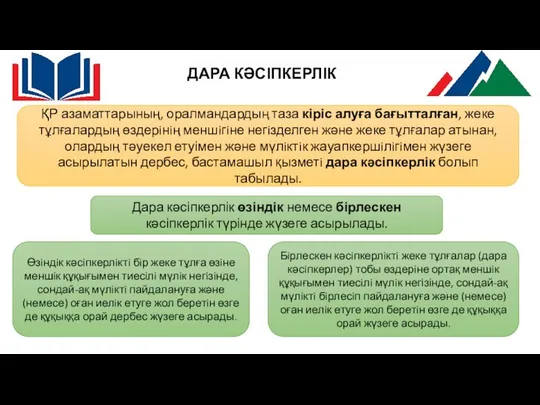 ДАРА КӘСІПКЕРЛІК

ҚР азаматтарының, оралмандардың таза кіріс алуға бағытталған, жеке тұлғалардың өздерінің меншігіне негізделген және жеке тұлғалар атынан, олардың тәуекел етуімен және мүліктік жауапкершілігімен жүзеге асырылатын дербес, бастамашыл қызметі дара кәсіпкерлік болып табылады.

Дара кәсіпкерлік өзіндік немесе бірлескен кәсіпкерлік түрінде жүзеге асырылады.

Өзіндік кәсіпкерлікті бір жеке тұлға өзіне меншік құқығымен тиесілі мүлік негізінде, сондай-ақ мүлікті пайдалануға және (немесе) оған иелік етуге жол беретін өзге де құқыққа орай дербес жүзеге асырады.

Бірлескен кәсіпкерлікті жеке тұлғалар (дара кәсіпкерлер) тобы өздеріне ортақ меншік құқығымен тиесілі мүлік негізінде, сондай-ақ мүлікті бірлесіп пайдалануға және (немесе) оған иелік етуге жол беретін өзге де құқыққа орай жүзеге асырады.